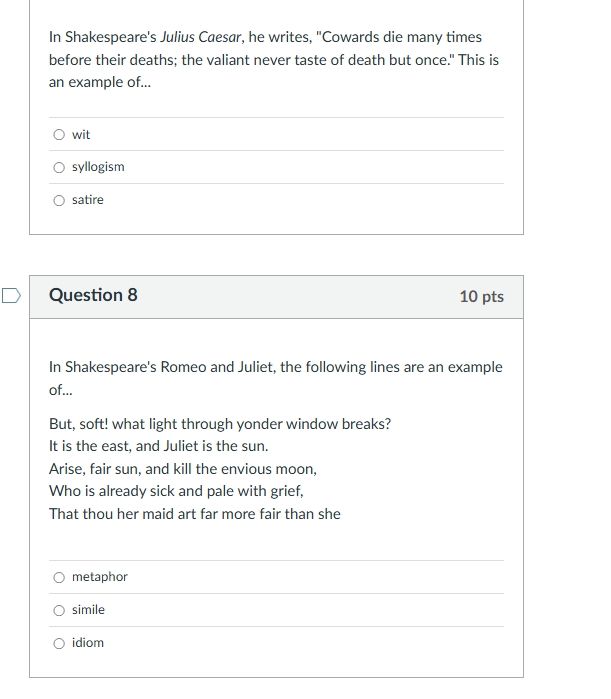 In Shakespeare's Julius Caesar, he writes, "Cowards die many times before their deaths; the valiant never taste of death but once." This is an example of...

wit

syllogism

satire

Question 8

10 pts

In Shakespeare's Romeo and Juliet, the following lines are an example of...

But, soft! what light through yonder window breaks?
It is the east, and Juliet is the sun.
Arise, fair sun, and kill the envious moon,
Who is already sick and pale with grief,
That thou her maid art far more fair than she

metaphor

simile

idiom